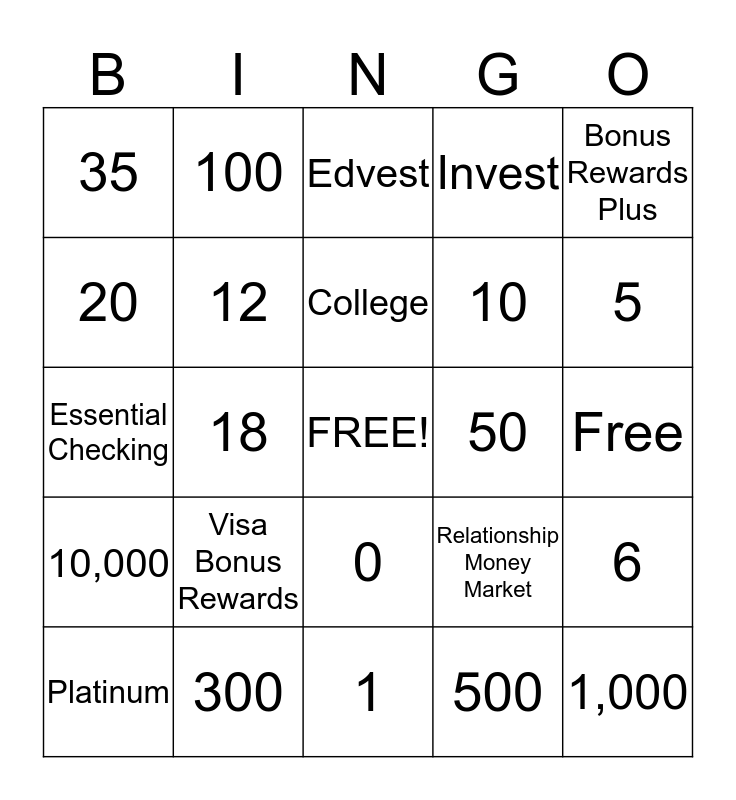 | B | I | N | G | O |
|---|---|---|---|---|
| 35 | 100 | Edvest | Invest | Bonus Rewards Plus |
| 20 | 12 | College | 10 | 5 |
| Essential Checking | 18 | FREE! | 50 | Free |
| 10,000 | Visa Bonus Rewards | 0 | Relationship Money Market | 6 |
| Platinum | 300 | 1 | 500 | 1,000 |